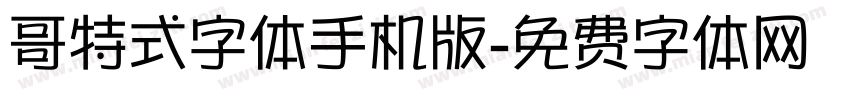 哥特式字体手机版-免费字体网